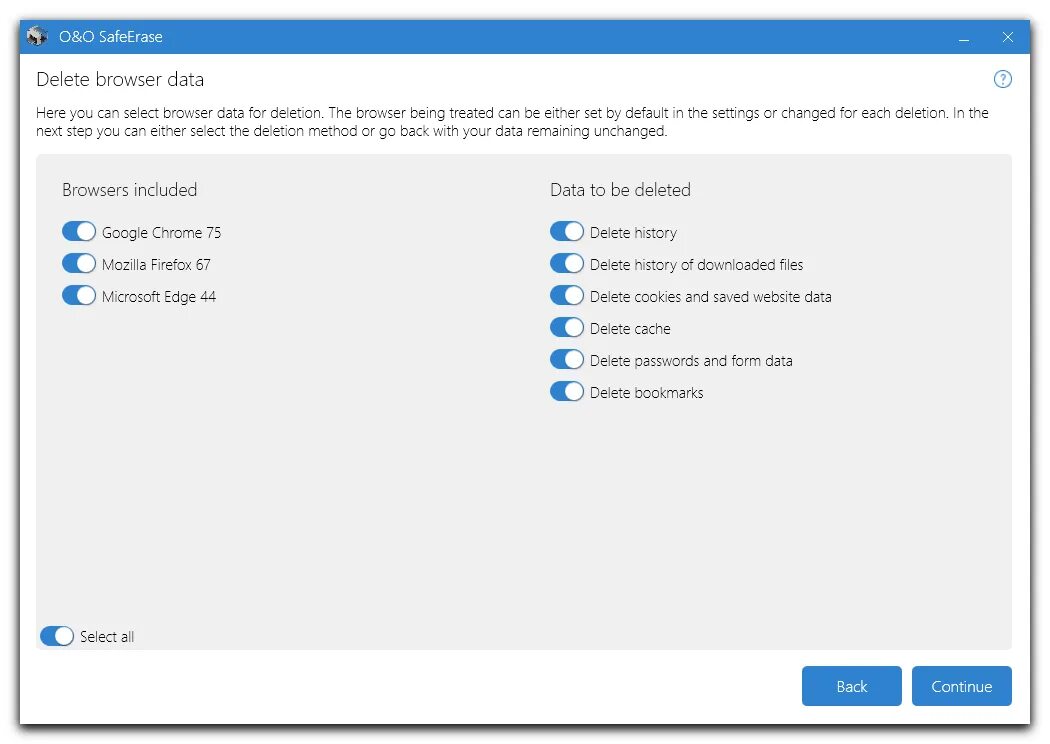 O&O SafeErase

Delete browser data

?

Here you can select browser data for deletion. The browser being treated can be either set by default in the settings or changed for each deletion. In the next step you can either select the deletion method or go back with your data remaining unchanged.

Browsers included

Google Chrome 75

Mozilla Firefox 67

Microsoft Edge 44

Data to be deleted

Delete history

Delete history of downloaded files

Delete cookies and saved website data

Delete cache

Delete passwords and form data

Delete bookmarks

Select all

Back

Continue